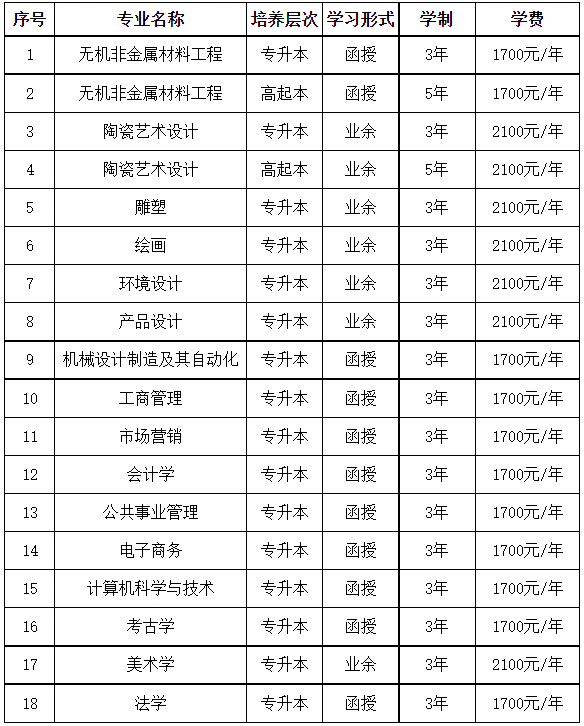 | 序号 | 专业名称 | 培养层次 | 学习形式 | 学制 | 学费 |
|---|---|---|---|---|---|
| 1 | 无机非金属材料工程 | 专升本 | 函授 | 3年 | 1700元/年 |
| 2 | 无机非金属材料工程 | 高起本 | 函授 | 5年 | 1700元/年 |
| 3 | 陶瓷艺术设计 | 专升本 | 业余 | 3年 | 2100元/年 |
| 4 | 陶瓷艺术设计 | 高起本 | 业余 | 5年 | 2100元/年 |
| 5 | 雕塑 | 专升本 | 业余 | 3年 | 2100元/年 |
| 6 | 绘画 | 专升本 | 业余 | 3年 | 2100元/年 |
| 7 | 环境设计 | 专升本 | 业余 | 3年 | 2100元/年 |
| 8 | 产品设计 | 专升本 | 业余 | 3年 | 2100元/年 |
| 9 | 机械设计制造及其自动化 | 专升本 | 函授 | 3年 | 1700元/年 |
| 10 | 工商管理 | 专升本 | 函授 | 3年 | 1700元/年 |
| 11 | 市场营销 | 专升本 | 函授 | 3年 | 1700元/年 |
| 12 | 会计学 | 专升本 | 函授 | 3年 | 1700元/年 |
| 13 | 公共事业管理 | 专升本 | 函授 | 3年 | 1700元/年 |
| 14 | 电子商务 | 专升本 | 函授 | 3年 | 1700元/年 |
| 15 | 计算机科学与技术 | 专升本 | 函授 | 3年 | 1700元/年 |
| 16 | 考古学 | 专升本 | 函授 | 3年 | 1700元/年 |
| 17 | 美术学 | 专升本 | 业余 | 3年 | 2100元/年 |
| 18 | 法学 | 专升本 | 函授 | 3年 | 1700元/年 |